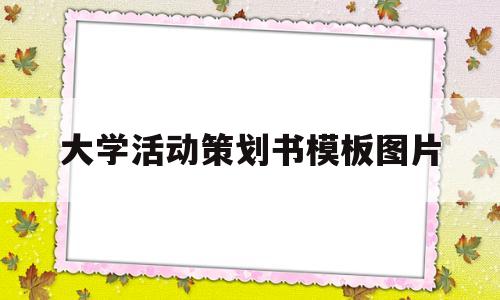 大学活动策划书模板图片